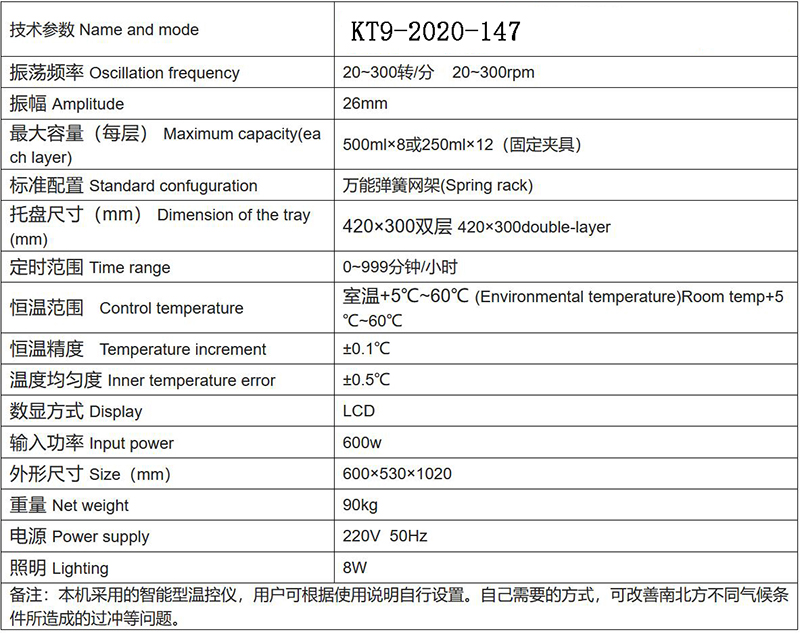 | 技术参数 Name and mode | KT9-2020-147 |
|---|---|
| 振荡频率 Oscillation frequency | 20~300转/分 20~300rpm |
| 振幅 Amplitude | 26mm |
| 最大容量（每层） Maximum capacity(each layer) | 500ml×8或250ml×12（固定夹具） |
| 标准配置 Standard confuguration | 万能弹簧网架(Spring rack) |
| 托盘尺寸（mm） Dimension of the tray (mm) | 420×300双层 420×300double-layer |
| 定时范围 Time range | 0~999分钟/小时 |
| 恒温范围 Control temperature | 室温+5℃~60℃ (Environmental temperature)Room temp+5℃~60℃ |
| 恒温精度 Temperature increment | ±0.1℃ |
| 温度均匀度 Inner temperature error | ±0.5℃ |
| 数显方式 Display | LCD |
| 输入功率 Input power | 600w |
| 外形尺寸 Size（mm） | 600×530×1020 |
| 重量 Net weight | 90kg |
| 电源 Power supply | 220V 50Hz |
| 照明 Lighting | 8W |

备注：本机采用的智能型温控仪，用户可根据使用说明自行设置。自己需要的方式，可改善南北方不同气候条件所造成的过冲等问题。